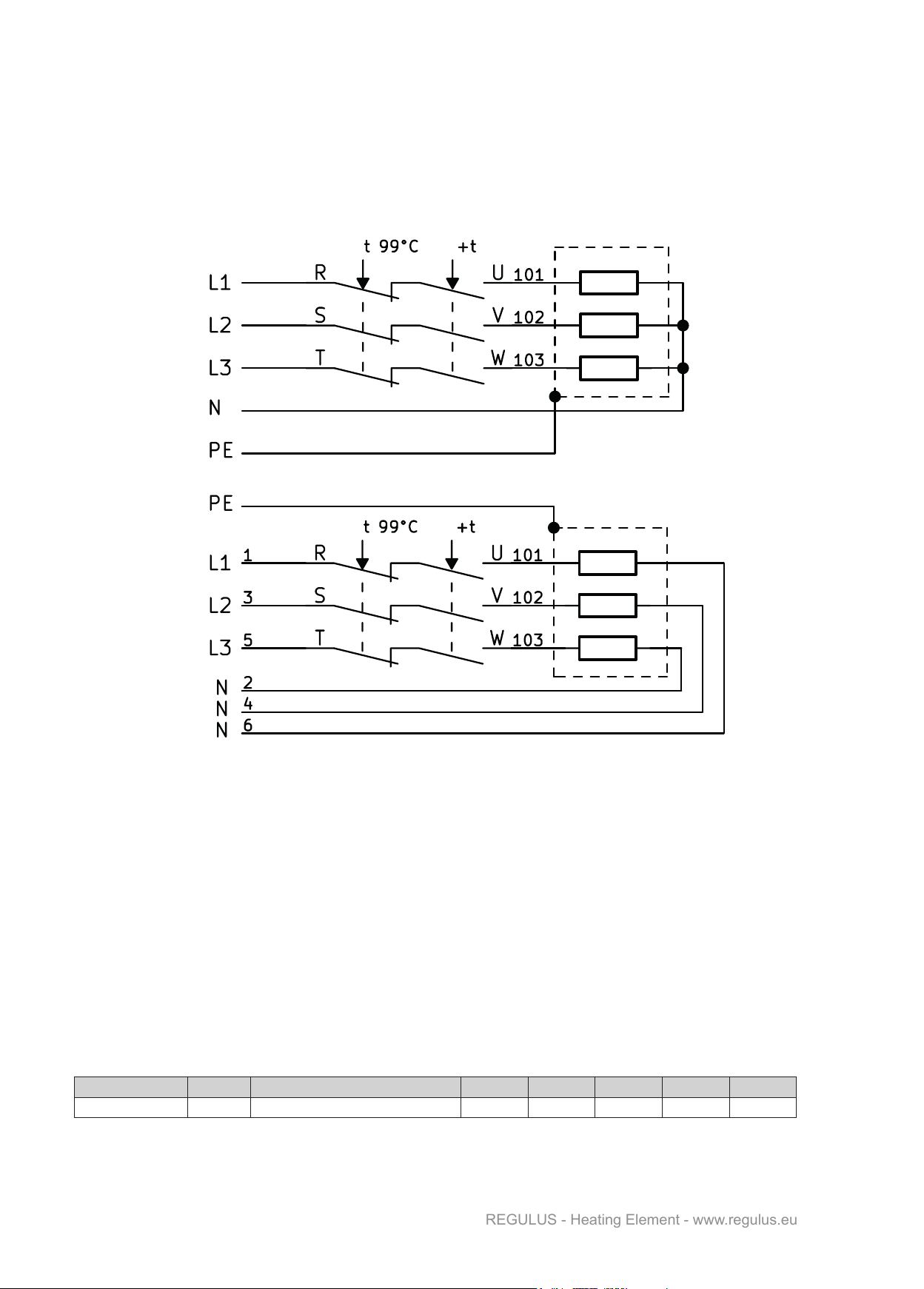 t 99°C +t

L1 R U 101

L2 S V 102

L3 T W 103

N

PE

PE

t 99°C +t

L1 1 R U 101

L2 3 S V 102

L3 5 T W 103

N 2

N 4

N 6

REGULUS - Heating Element - www.regulus.eu